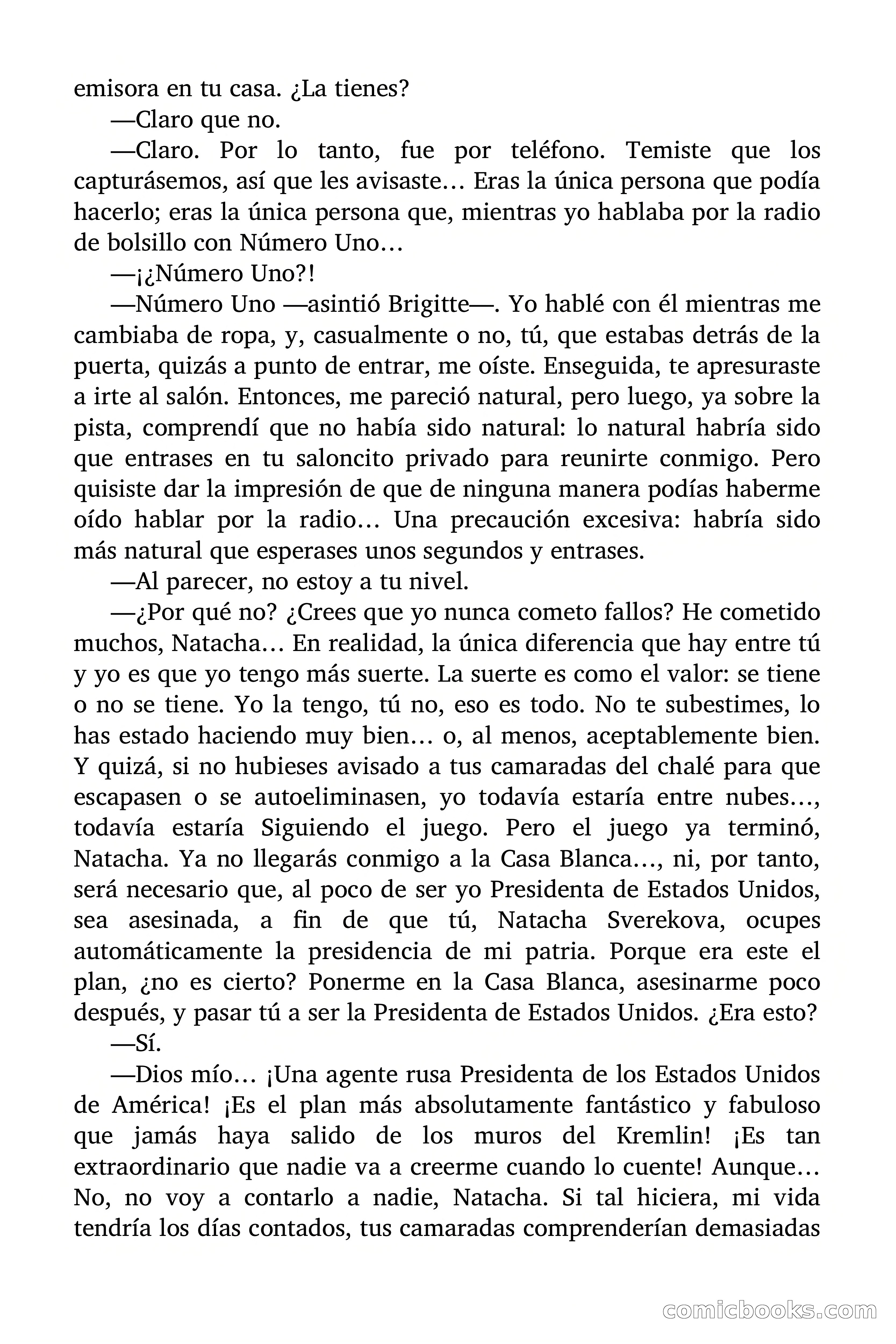 emisora en tu casa. ¿La tienes?

—Claro que no.

—Claro. Por lo tanto, fue por teléfono. Temiste que los capturásemos, así que les avisaste… Eras la única persona que podía hacerlo; eras la única persona que, mientras yo hablaba por la radio de bolsillo con Número Uno…

—¡¿Número Uno?!

—Número Uno —asintió Brigitte—. Yo hablé con él mientras me cambiaba de ropa, y, casualmente o no, tú, que estabas detrás de la puerta, quizás a punto de entrar, me oíste. Enseguida, te apresuraste a irte al salón. Entonces, me pareció natural, pero luego, ya sobre la pista, comprendí que no había sido natural: lo natural habría sido que entrases en tu saloncito privado para reunirte conmigo. Pero quisiste dar la impresión de que de ninguna manera podías haberme oído hablar por la radio… Una precaución excesiva: habría sido más natural que esperases unos segundos y entrases.

—Al parecer, no estoy a tu nivel.

—¿Por qué no? ¿Crees que yo nunca cometo fallos? He cometido muchos, Natacha… En realidad, la única diferencia que hay entre tú y yo es que yo tengo más suerte. La suerte es como el valor: se tiene o no se tiene. Yo la tengo, tú no, eso es todo. No te subestimes, lo has estado haciendo muy bien… o, al menos, aceptablemente bien. Y quizá, si no hubieses avisado a tus camaradas del chalé para que escapasen o se autoeliminasen, yo todavía estaría entre nubes…, todavía estaría Siguiendo el juego. Pero el juego ya terminó, Natacha. Ya no llegarás conmigo a la Casa Blanca…, ni, por tanto, será necesario que, al poco de ser yo Presidenta de Estados Unidos, sea asesinada, a fin de que tú, Natacha Sverekova, ocupes automáticamente la presidencia de mi patria. Porque era este el plan, ¿no es cierto? Ponerme en la Casa Blanca, asesinarme poco después, y pasar tú a ser la Presidenta de Estados Unidos. ¿Era esto?

—Sí.

—Dios mío… ¡Una agente rusa Presidenta de los Estados Unidos de América! ¡Es el plan más absolutamente fantástico y fabuloso que jamás haya salido de los muros del Kremlin! ¡Es tan extraordinario que nadie va a creerme cuando lo cuente! Aunque… No, no voy a contarlo a nadie, Natacha. Si tal hiciera, mi vida tendría los días contados, tus camaradas comprenderían demasiadas

comicbooks.com